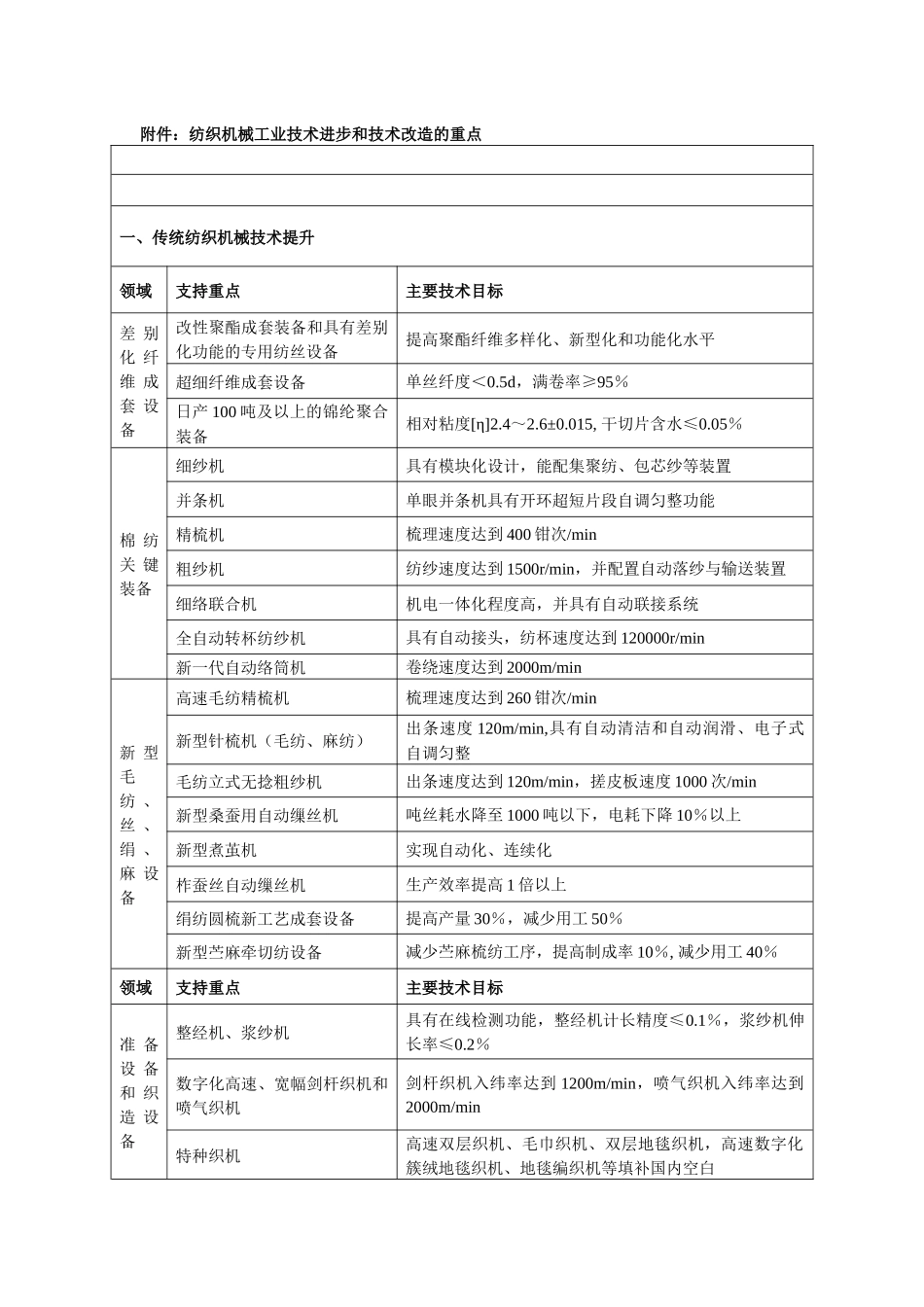 附件：纺织机械工业技术进步和技术改造的重点

一、传统纺织机械技术提升

| 领域 | 支持重点 | 主要技术目标 |
|---|---|---|
| 差别化纤维成套设备 | 改性聚酯成套装备和具有差别化功能的专用纺丝设备 | 提高聚酯纤维多样化、新型化和功能化水平 |
| | 超细纤维成套设备 | 单丝纤度＜0.5d，满卷率≥95％ |
| | 日产100吨及以上的锦纶聚合装备 | 相对粘度[η]2.4～2.6±0.015, 干切片含水≤0.05％ |
| 棉纺关键装备 | 细纱机 | 具有模块化设计，能配集聚纺、包芯纱等装置 |
| | 并条机 | 单眼并条机具有开环超短片段自调匀整功能 |
| | 精梳机 | 梳理速度达到400钳次/min |
| | 粗纱机 | 纺纱速度达到1500r/min，并配置自动落纱与输送装置 |
| | 细络联合机 | 机电一体化程度高，并具有自动联接系统 |
| | 全自动转杯纺纱机 | 具有自动接头，纺杯速度达到120000r/min |
| | 新一代自动络筒机 | 卷绕速度达到2000m/min |
| 新型毛纺、丝、绢、麻设备 | 高速毛纺精梳机 | 梳理速度达到260钳次/min |
| | 新型针梳机（毛纺、麻纺） | 出条速度120m/min,具有自动清洁和自动润滑、电子式自调匀整 |
| | 毛纺立式无捻粗纱机 | 出条速度达到120m/min，搓皮板速度1000次/min |
| | 新型桑蚕用自动缫丝机 | 吨丝耗水降至1000吨以下，电耗下降10％以上 |
| | 新型煮茧机 | 实现自动化、连续化 |
| | 柞蚕丝自动缫丝机 | 生产效率提高1倍以上 |
| | 绢纺圆梳新工艺成套设备 | 提高产量30％，减少用工50％ |
| | 新型苎麻牵切纺设备 | 减少苎麻梳纺工序，提高制成率10％, 减少用工40％ |
| 领域 | 支持重点 | 主要技术目标 |
| 准备设备和织造设备 | 整经机、浆纱机 | 具有在线检测功能，整经机计长精度≤0.1％，浆纱机伸长率≤0.2％ |
| | 数字化高速、宽幅剑杆织机和喷气织机 | 剑杆织机入纬率达到1200m/min，喷气织机入纬率达到2000m/min |
| | 特种织机 | 高速双层织机、毛巾织机、双层地毯织机，高速数字化簇绒地毯织机、地毯编织机等填补国内空白 |